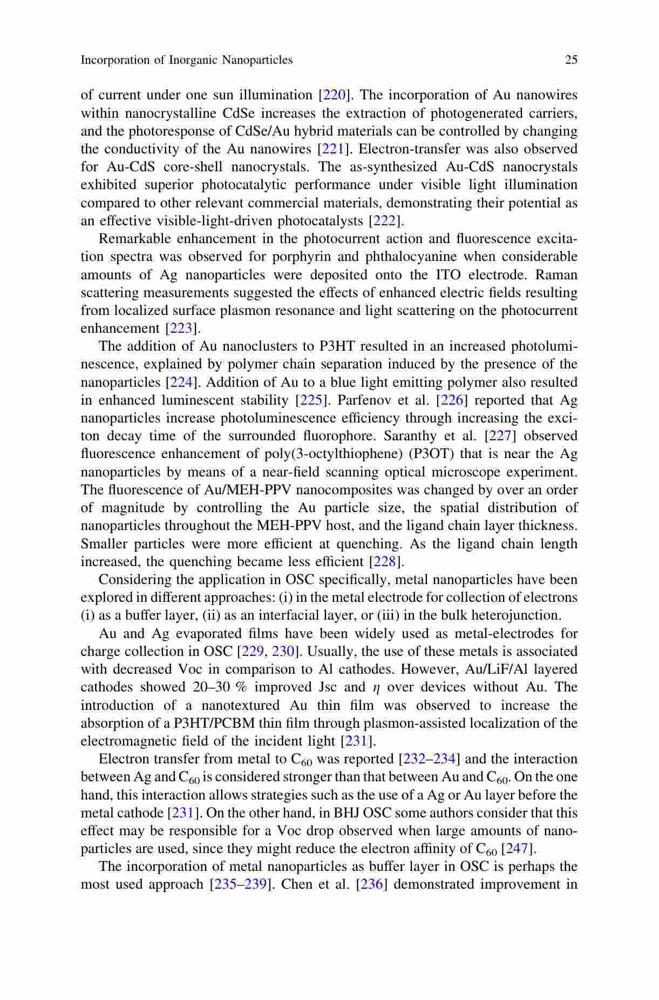 Incorporation of Inorganic Nanoparticles 25

of current under one sun illumination [220]. The incorporation of Au nanowires within nanocrystalline CdSe increases the extraction of photogenerated carriers, and the photoresponse of CdSe/Au hybrid materials can be controlled by changing the conductivity of the Au nanowires [221]. Electron-transfer was also observed for Au-CdS core-shell nanocrystals. The as-synthesized Au-CdS nanocrystals exhibited superior photocatalytic performance under visible light illumination compared to other relevant commercial materials, demonstrating their potential as an effective visible-light-driven photocatalysts [222].

Remarkable enhancement in the photocurrent action and fluorescence excitation spectra was observed for porphyrin and phthalocyanine when considerable amounts of Ag nanoparticles were deposited onto the ITO electrode. Raman scattering measurements suggested the effects of enhanced electric fields resulting from localized surface plasmon resonance and light scattering on the photocurrent enhancement [223].

The addition of Au nanoclusters to P3HT resulted in an increased photoluminescence, explained by polymer chain separation induced by the presence of the nanoparticles [224]. Addition of Au to a blue light emitting polymer also resulted in enhanced luminescent stability [225]. Parfenov et al. [226] reported that Ag nanoparticles increase photoluminescence efficiency through increasing the exciton decay time of the surrounded fluorophore. Saranthy et al. [227] observed fluorescence enhancement of poly(3-octylthiophene) (P3OT) that is near the Ag nanoparticles by means of a near-field scanning optical microscope experiment. The fluorescence of Au/MEH-PPV nanocomposites was changed by over an order of magnitude by controlling the Au particle size, the spatial distribution of nanoparticles throughout the MEH-PPV host, and the ligand chain layer thickness. Smaller particles were more efficient at quenching. As the ligand chain length increased, the quenching became less efficient [228].

Considering the application in OSC specifically, metal nanoparticles have been explored in different approaches: (i) in the metal electrode for collection of electrons (i) as a buffer layer, (ii) as an interfacial layer, or (iii) in the bulk heterojunction.

Au and Ag evaporated films have been widely used as metal-electrodes for charge collection in OSC [229, 230]. Usually, the use of these metals is associated with decreased Voc in comparison to Al cathodes. However, Au/LiF/Al layered cathodes showed 20–30 % improved Jsc and $\eta$ over devices without Au. The introduction of a nanotextured Au thin film was observed to increase the absorption of a P3HT/PCBM thin film through plasmon-assisted localization of the electromagnetic field of the incident light [231].

Electron transfer from metal to $C_{60}$ was reported [232–234] and the interaction between Ag and $C_{60}$ is considered stronger than that between Au and $C_{60}$. On the one hand, this interaction allows strategies such as the use of a Ag or Au layer before the metal cathode [231]. On the other hand, in BHJ OSC some authors consider that this effect may be responsible for a Voc drop observed when large amounts of nanoparticles are used, since they might reduce the electron affinity of $C_{60}$ [247].

The incorporation of metal nanoparticles as buffer layer in OSC is perhaps the most used approach [235–239]. Chen et al. [236] demonstrated improvement in